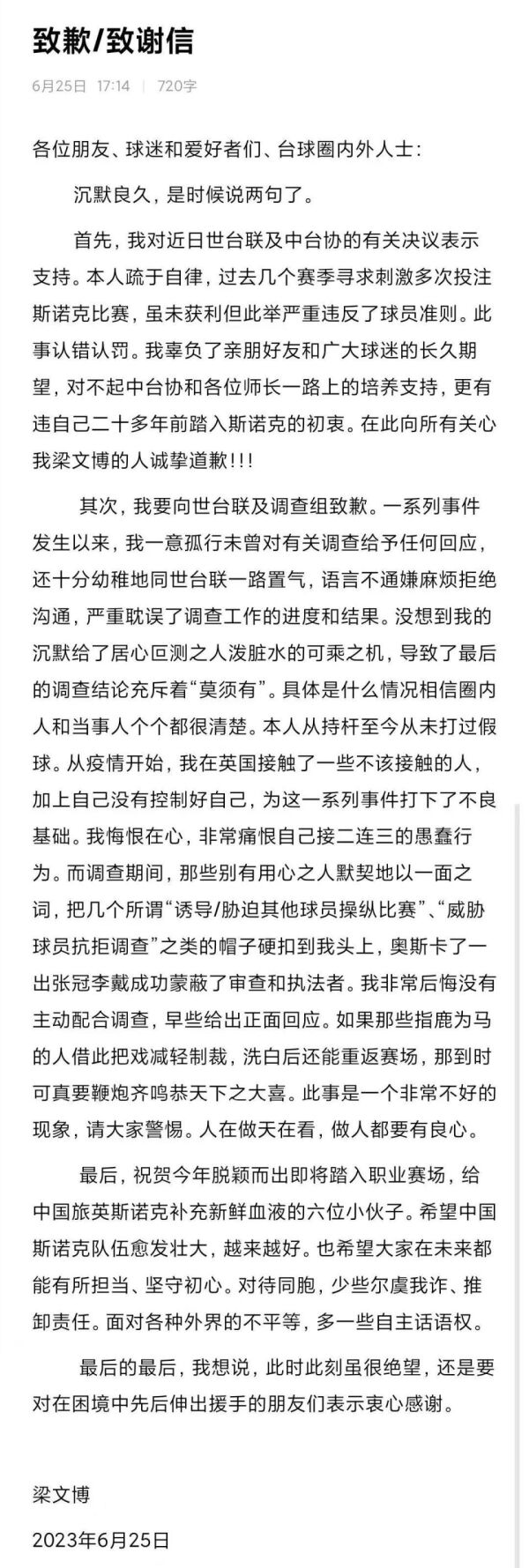 致歉/致谢信

6月25日 17:14 | 720字

各位朋友、球迷和爱好者们、台球圈内外人士：

沉默良久，是时候说两句了。

首先，我对近日世台联及中台协的有关决议表示支持。本人疏于自律，过去几个赛季寻求刺激多次投注斯诺克比赛，虽未获利但此举严重违反了球员准则。此事认错认罚。我辜负了亲朋好友和广大球迷的长久期望，对不起中台协和各位师长一路上的培养支持，更有违自己二十多年前踏入斯诺克的初衷。在此向所有关心我梁文博的人诚挚道歉!!!

其次，我要向世台联及调查组致歉。一系列事件发生以来，我一意孤行未曾对有关调查给予任何回应，还十分幼稚地同世台联一路置气，语言不通嫌麻烦拒绝沟通，严重耽误了调查工作的进度和结果。没想到我的沉默给了居心叵测之人泼脏水的可乘之机，导致了最后的调查结论充斥着“莫须有”。具体是什么情况相信圈内人和当事人个个都很清楚。本人从持杆至今从未打过假球。从疫情开始，我在英国接触了一些不该接触的人，加上自己没有控制好自己，为这一系列事件打下了不良基础。我悔恨在心，非常痛恨自己接二连三的愚蠢行为。而调查期间，那些别有用心之人默契地以一面之词，把几个所谓“诱导/胁迫其他球员操纵比赛”、“威胁球员抗拒调查”之类的帽子硬扣到我头上，奥斯卡了一出张冠李戴成功蒙蔽了审查和执法者。我非常后悔没有主动配合调查，早些给出正面回应。如果那些指鹿为马的人借此把戏减轻制裁，洗白后还能重返赛场，那到时可真要鞭炮齐鸣恭天下之大喜。此事是一个非常不好的现象，请大家警惕。人在做天在看，做人都要有良心。

最后，祝贺今年脱颖而出即将踏入职业赛场，给中国旅英斯诺克补充新鲜血液的六位小伙子。希望中国斯诺克队伍愈发壮大，越来越好。也希望大家在未来都能有所担当、坚守初心。对待同胞，少些尔虞我诈、推卸责任。面对各种外界的不平等，多一些自主话语权。

最后的最后，我想说，此时此刻虽很绝望，还是要对在困境中先后伸出援手的朋友们表示衷心感谢。

梁文博

2023年6月25日